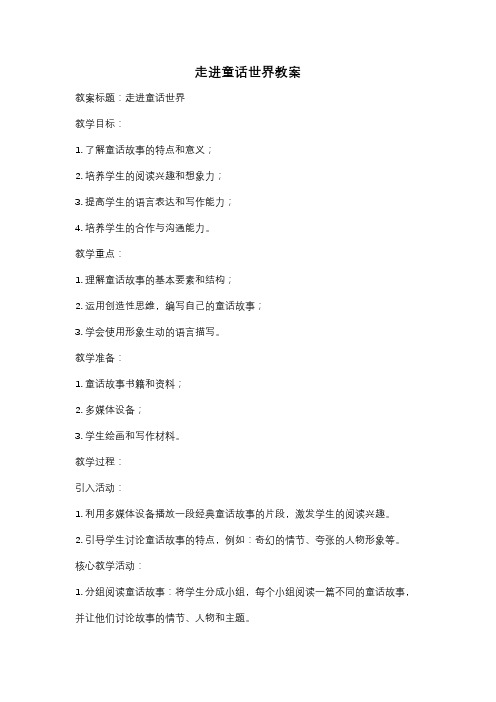 走进童话世界教案

教案标题：走进童话世界

教学目标：

1. 了解童话故事的特点和意义；

2. 培养学生的阅读兴趣和想象力；

3. 提高学生的语言表达和写作能力；

4. 培养学生的合作与沟通能力。

教学重点：

1. 理解童话故事的基本要素和结构；

2. 运用创造性思维，编写自己的童话故事；

3. 学会使用形象生动的语言描写。

教学准备：

1. 童话故事书籍和资料；

2. 多媒体设备；

3. 学生绘画和写作材料。

教学过程：

引入活动：

1. 利用多媒体设备播放一段经典童话故事的片段，激发学生的阅读兴趣。

2. 引导学生讨论童话故事的特点，例如：奇幻的情节、夸张的人物形象等。

核心教学活动：

1. 分组阅读童话故事：将学生分成小组，每个小组阅读一篇不同的童话故事，并让他们讨论故事的情节、人物和主题。